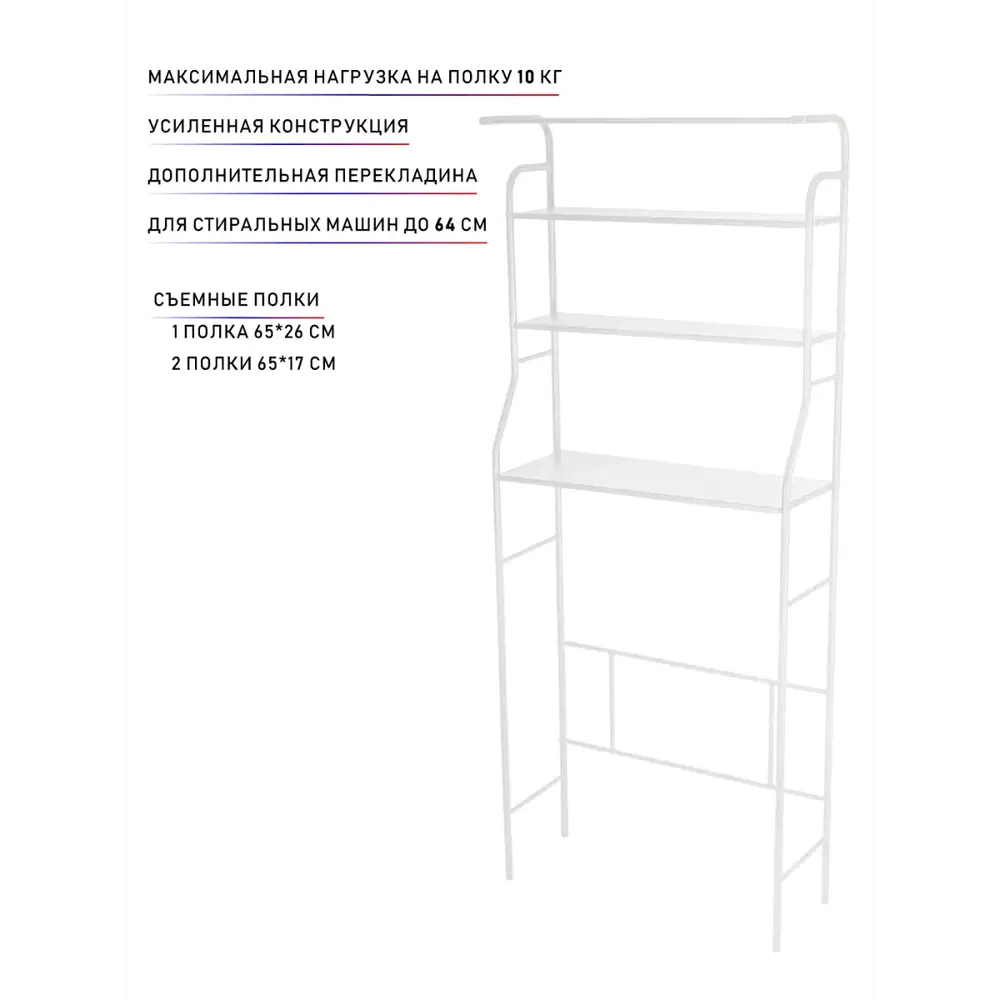 МАКСИМАЛЬНАЯ НАГРУЗКА НА ПОЛКУ 10 КГ

УСИЛЕННАЯ КОНСТРУКЦИЯ

ДОПОЛНИТЕЛЬНАЯ ПЕРЕКЛАДИНА

ДЛЯ СТИРАЛЬНЫХ МАШИН ДО 64 СМ

СЪЕМНЫЕ ПОЛКИ
1 ПОЛКА 65*26 СМ
2 ПОЛКИ 65*17 СМ